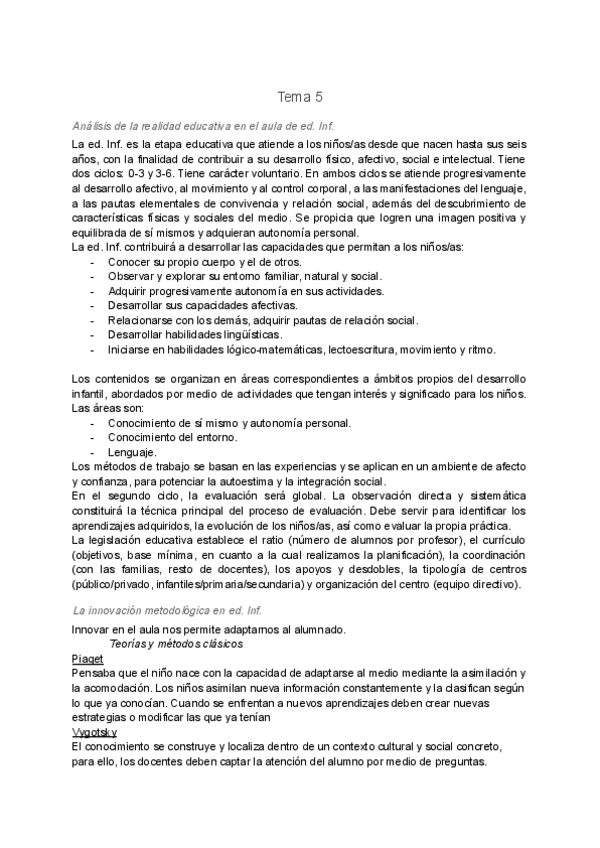 Tema 5

Análisis de la realidad educativa en el aula de ed. Inf.

La ed. Inf. es la etapa educativa que atiende a los niños/as desde que nacen hasta sus seis años, con la finalidad de contribuir a su desarrollo físico, afectivo, social e intelectual. Tiene dos ciclos: 0-3 y 3-6. Tiene carácter voluntario. En ambos ciclos se atiende progresivamente al desarrollo afectivo, al movimiento y al control corporal, a las manifestaciones del lenguaje, a las pautas elementales de convivencia y relación social, además del descubrimiento de características físicas y sociales del medio. Se propicia que logren una imagen positiva y equilibrada de sí mismos y adquieran autonomía personal.
La ed. Inf. contribuirá a desarrollar las capacidades que permitan a los niños/as:
- Conocer su propio cuerpo y el de otros.
- Observar y explorar su entorno familiar, natural y social.
- Adquirir progresivamente autonomía en sus actividades.
- Desarrollar sus capacidades afectivas.
- Relacionarse con los demás, adquirir pautas de relación social.
- Desarrollar habilidades lingüísticas.
- Iniciarse en habilidades lógico-matemáticas, lectoescritura, movimiento y ritmo.

Los contenidos se organizan en áreas correspondientes a ámbitos propios del desarrollo infantil, abordados por medio de actividades que tengan interés y significado para los niños. Las áreas son:
- Conocimiento de sí mismo y autonomía personal.
- Conocimiento del entorno.
- Lenguaje.
Los métodos de trabajo se basan en las experiencias y se aplican en un ambiente de afecto y confianza, para potenciar la autoestima y la integración social.
En el segundo ciclo, la evaluación será global. La observación directa y sistemática constituirá la técnica principal del proceso de evaluación. Debe servir para identificar los aprendizajes adquiridos, la evolución de los niños/as, así como evaluar la propia práctica.
La legislación educativa establece el ratio (número de alumnos por profesor), el currículo (objetivos, base mínima, en cuanto a la cual realizamos la planificación), la coordinación (con las familias, resto de docentes), los apoyos y desdobles, la tipología de centros (público/privado, infantiles/primaria/secundaria) y organización del centro (equipo directivo).

La innovación metodológica en ed. Inf.

Innovar en el aula nos permite adaptarnos al alumnado.
Teorías y métodos clásicos
Piaget
Pensaba que el niño nace con la capacidad de adaptarse al medio mediante la asimilación y la acomodación. Los niños asimilan nueva información constantemente y la clasifican según lo que ya conocían. Cuando se enfrentan a nuevos aprendizajes deben crear nuevas estrategias o modificar las que ya tenían
Vygotsky
El conocimiento se construye y localiza dentro de un contexto cultural y social concreto, para ello, los docentes deben captar la atención del alumno por medio de preguntas.